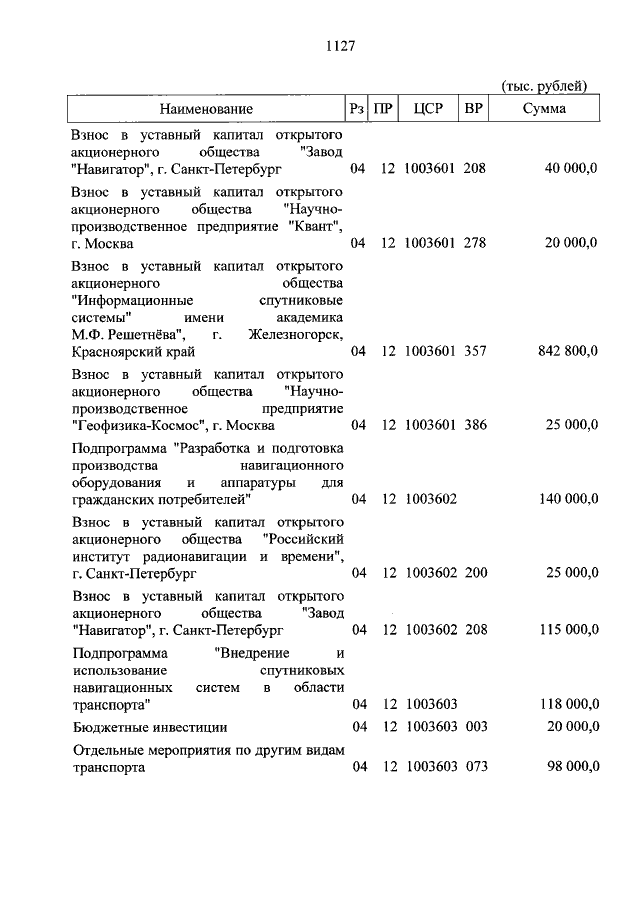 1127

(тыс. рублей)

| Наименование | Рз | ПР | ЦСР | ВР | Сумма |
|---|---|---|---|---|---|
| Взнос в уставный капитал открытого акционерного общества "Завод "Навигатор", г. Санкт-Петербург | 04 | 12 | 1003601 | 208 | 40 000,0 |
| Взнос в уставный капитал открытого акционерного общества "Научно-производственное предприятие "Квант", г. Москва | 04 | 12 | 1003601 | 278 | 20 000,0 |
| Взнос в уставный капитал открытого акционерного общества "Информационные спутниковые системы" имени академика М.Ф. Решетнёва", г. Железногорск, Красноярский край | 04 | 12 | 1003601 | 357 | 842 800,0 |
| Взнос в уставный капитал открытого акционерного общества "Научно-производственное предприятие "Геофизика-Космос", г. Москва | 04 | 12 | 1003601 | 386 | 25 000,0 |
| Подпрограмма "Разработка и подготовка производства навигационного оборудования и аппаратуры для гражданских потребителей" | 04 | 12 | 1003602 | | 140 000,0 |
| Взнос в уставный капитал открытого акционерного общества "Российский институт радионавигации и времени", г. Санкт-Петербург | 04 | 12 | 1003602 | 200 | 25 000,0 |
| Взнос в уставный капитал открытого акционерного общества "Завод "Навигатор", г. Санкт-Петербург | 04 | 12 | 1003602 | 208 | 115 000,0 |
| Подпрограмма "Внедрение и использование спутниковых навигационных систем в области транспорта" | 04 | 12 | 1003603 | | 118 000,0 |
| Бюджетные инвестиции | 04 | 12 | 1003603 | 003 | 20 000,0 |
| Отдельные мероприятия по другим видам транспорта | 04 | 12 | 1003603 | 073 | 98 000,0 |